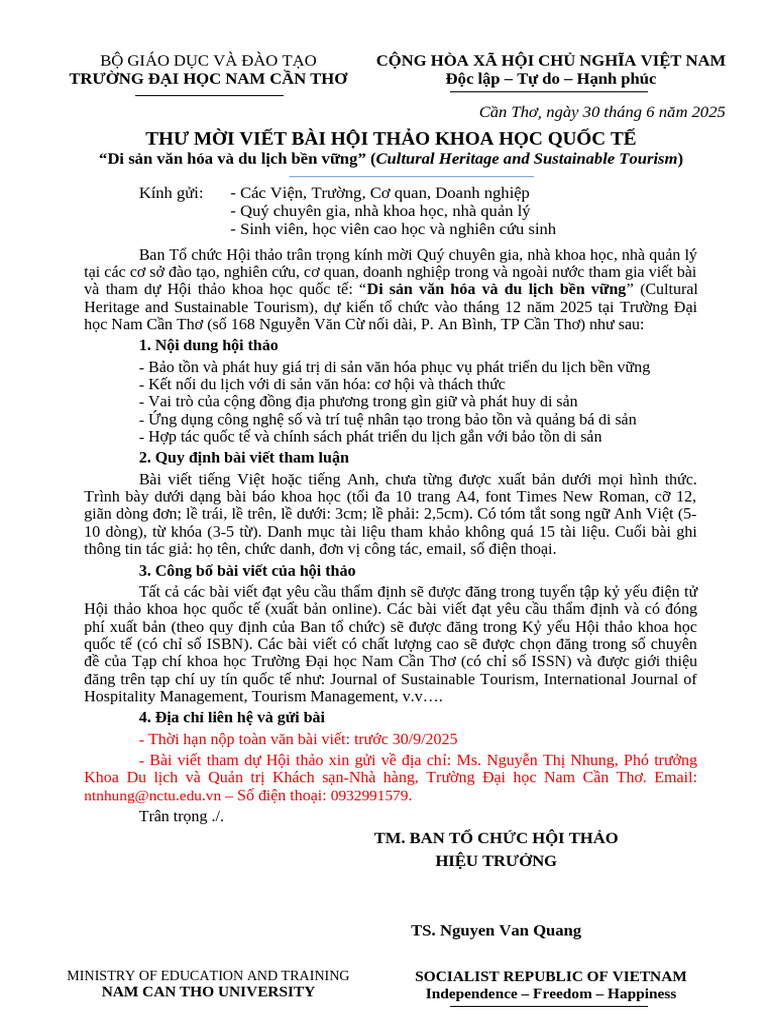 BỘ GIÁO DỤC VÀ ĐÀO TẠO
TRƯỜNG ĐẠI HỌC NAM CẦN THƠ

CỘNG HÒA XÃ HỘI CHỦ NGHĨA VIỆT NAM
Độc lập – Tự do – Hạnh phúc

Cần Thơ, ngày 30 tháng 6 năm 2025

THƯ MỜI VIẾT BÀI HỘI THẢO KHOA HỌC QUỐC TẾ
“Di sản văn hóa và du lịch bền vững” (Cultural Heritage and Sustainable Tourism)

Kính gửi: - Các Viện, Trường, Cơ quan, Doanh nghiệp
- Quý chuyên gia, nhà khoa học, nhà quản lý
- Sinh viên, học viên cao học và nghiên cứu sinh

Ban Tổ chức Hội thảo trân trọng kính mời Quý chuyên gia, nhà khoa học, nhà quản lý tại các cơ sở đào tạo, nghiên cứu, cơ quan, doanh nghiệp trong và ngoài nước tham gia viết bài và tham dự Hội thảo khoa học quốc tế: “Di sản văn hóa và du lịch bền vững” (Cultural Heritage and Sustainable Tourism), dự kiến tổ chức vào tháng 12 năm 2025 tại Trường Đại học Nam Cần Thơ (số 168 Nguyễn Văn Cừ nối dài, P. An Bình, TP Cần Thơ) như sau:

1. Nội dung hội thảo
- Bảo tồn và phát huy giá trị di sản văn hóa phục vụ phát triển du lịch bền vững
- Kết nối du lịch với di sản văn hóa: cơ hội và thách thức
- Vai trò của cộng đồng địa phương trong gìn giữ và phát huy di sản
- Ứng dụng công nghệ số và trí tuệ nhân tạo trong bảo tồn và quảng bá di sản
- Hợp tác quốc tế và chính sách phát triển du lịch gắn với bảo tồn di sản

2. Quy định bài viết tham luận
Bài viết tiếng Việt hoặc tiếng Anh, chưa từng được xuất bản dưới mọi hình thức. Trình bày dưới dạng bài báo khoa học (tối đa 10 trang A4, font Times New Roman, cỡ 12, giãn dòng đơn; lề trái, lề trên, lề dưới: 3cm; lề phải: 2,5cm). Có tóm tắt song ngữ Anh Việt (5-10 dòng), từ khóa (3-5 từ). Danh mục tài liệu tham khảo không quá 15 tài liệu. Cuối bài ghi thông tin tác giả: họ tên, chức danh, đơn vị công tác, email, số điện thoại.

3. Công bố bài viết của hội thảo
Tất cả các bài viết đạt yêu cầu thẩm định sẽ được đăng trong tuyển tập kỷ yếu điện tử Hội thảo khoa học quốc tế (xuất bản online). Các bài viết đạt yêu cầu thẩm định và có đóng phí xuất bản (theo quy định của Ban tổ chức) sẽ được đăng trong Kỷ yếu Hội thảo khoa học quốc tế (có chỉ số ISBN). Các bài viết có chất lượng cao sẽ được chọn đăng trong số chuyên đề của Tạp chí khoa học Trường Đại học Nam Cần Thơ (có chỉ số ISSN) và được giới thiệu đăng trên tạp chí uy tín quốc tế như: Journal of Sustainable Tourism, International Journal of Hospitality Management, Tourism Management, v.v….

4. Địa chỉ liên hệ và gửi bài
- Thời hạn nộp toàn văn bài viết: trước 30/9/2025
- Bài viết tham dự Hội thảo xin gửi về địa chỉ: Ms. Nguyễn Thị Nhung, Phó trưởng Khoa Du lịch và Quản trị Khách sạn-Nhà hàng, Trường Đại học Nam Cần Thơ. Email: ntnhung@nctu.edu.vn – Số điện thoại: 0932991579.

Trân trọng ./.

TM. BAN TỔ CHỨC HỘI THẢO
HIỆU TRƯỞNG

TS. Nguyen Van Quang

MINISTRY OF EDUCATION AND TRAINING
NAM CAN THO UNIVERSITY

SOCIALIST REPUBLIC OF VIETNAM
Independence – Freedom – Happiness